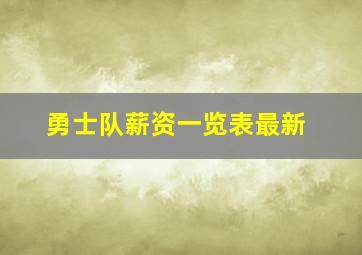 勇士队薪资一览表最新